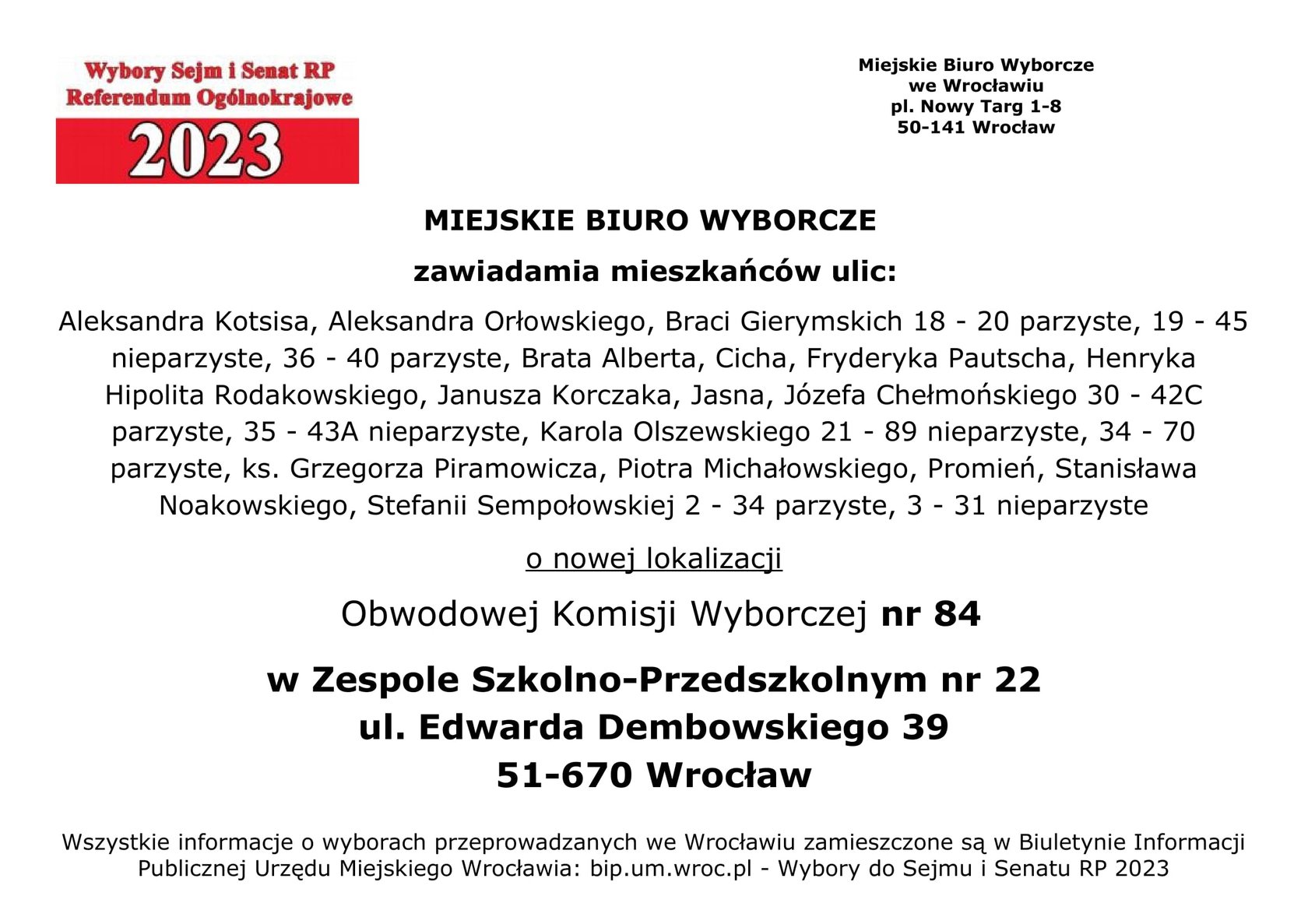 Wybory Sejm i Senat RP
Referendum Ogólnokrajowe
2023

Miejskie Biuro Wyborcze
we Wrocławiu
pl. Nowy Targ 1-8
50-141 Wrocław

MIEJSKIE BIURO WYBORCZE

zawiadamia mieszkańców ulic:

Aleksandra Kotsisa, Aleksandra Orłowskiego, Braci Gierymskich 18 - 20 parzyste, 19 - 45 nieparzyste, 36 - 40 parzyste, Brata Alberta, Cicha, Fryderyka Pautscha, Henryka Hipolita Rodakowskiego, Janusza Korczaka, Jasna, Józefa Chełmońskiego 30 - 42C parzyste, 35 - 43A nieparzyste, Karola Olszewskiego 21 - 89 nieparzyste, 34 - 70 parzyste, ks. Grzegorza Piramowicza, Piotra Michałowskiego, Promień, Stanisława Noakowskiego, Stefanii Sempołowskiej 2 - 34 parzyste, 3 - 31 nieparzyste

o nowej lokalizacji

Obwodowej Komisji Wyborczej nr 84

w Zespole Szkolno-Przedszkolnym nr 22
ul. Edwarda Dembowskiego 39
51-670 Wrocław

Wszystkie informacje o wyborach przeprowadzanych we Wrocławiu zamieszczone są w Biuletynie Informacji Publicznej Urzędu Miejskiego Wrocławia: bip.um.wroc.pl - Wybory do Sejmu i Senatu RP 2023